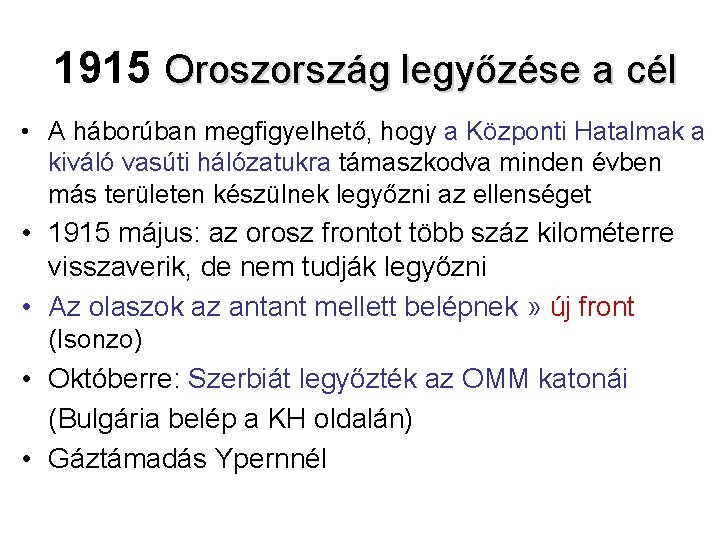 1915 Oroszország legyőzése a cél

• A háborúban megfigyelhető, hogy a Központi Hatalmak a kiváló vasúti hálózatukra támaszkodva minden évben más területen készülnek legyőzni az ellenséget

• 1915 május: az orosz frontot több száz kilométerre visszaverik, de nem tudják legyőzni

• Az olaszok az antant mellett belépnek » új front (Isonzo)

• Októberre: Szerbiát legyőzték az OMM katonái

(Bulgária belép a KH oldalán)

• Gáztámadás Ypernnél